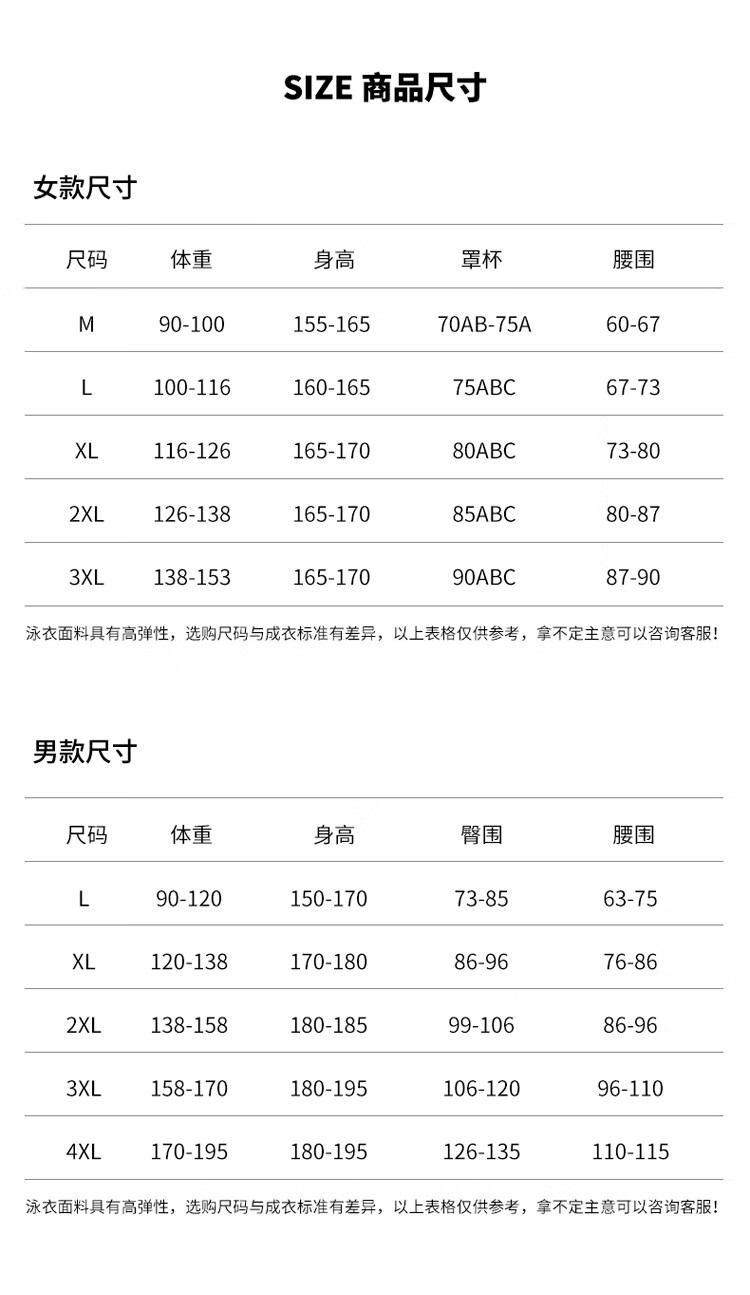 SIZE 商品尺寸

女款尺寸

| 尺码 | 体重 | 身高 | 罩杯 | 腰围 |
|---|---|---|---|---|
| M | 90-100 | 155-165 | 70AB-75A | 60-67 |
| L | 100-116 | 160-165 | 75ABC | 67-73 |
| XL | 116-126 | 165-170 | 80ABC | 73-80 |
| 2XL | 126-138 | 165-170 | 85ABC | 80-87 |
| 3XL | 138-153 | 165-170 | 90ABC | 87-90 |

泳衣面料具有高弹性，选购尺码与成衣标准有差异，以上表格仅供参考，拿不定主意可以咨询客服！

男款尺寸

| 尺码 | 体重 | 身高 | 臀围 | 腰围 |
|---|---|---|---|---|
| L | 90-120 | 150-170 | 73-85 | 63-75 |
| XL | 120-138 | 170-180 | 86-96 | 76-86 |
| 2XL | 138-158 | 180-185 | 99-106 | 86-96 |
| 3XL | 158-170 | 180-195 | 106-120 | 96-110 |
| 4XL | 170-195 | 180-195 | 126-135 | 110-115 |

泳衣面料具有高弹性，选购尺码与成衣标准有差异，以上表格仅供参考，拿不定主意可以咨询客服！